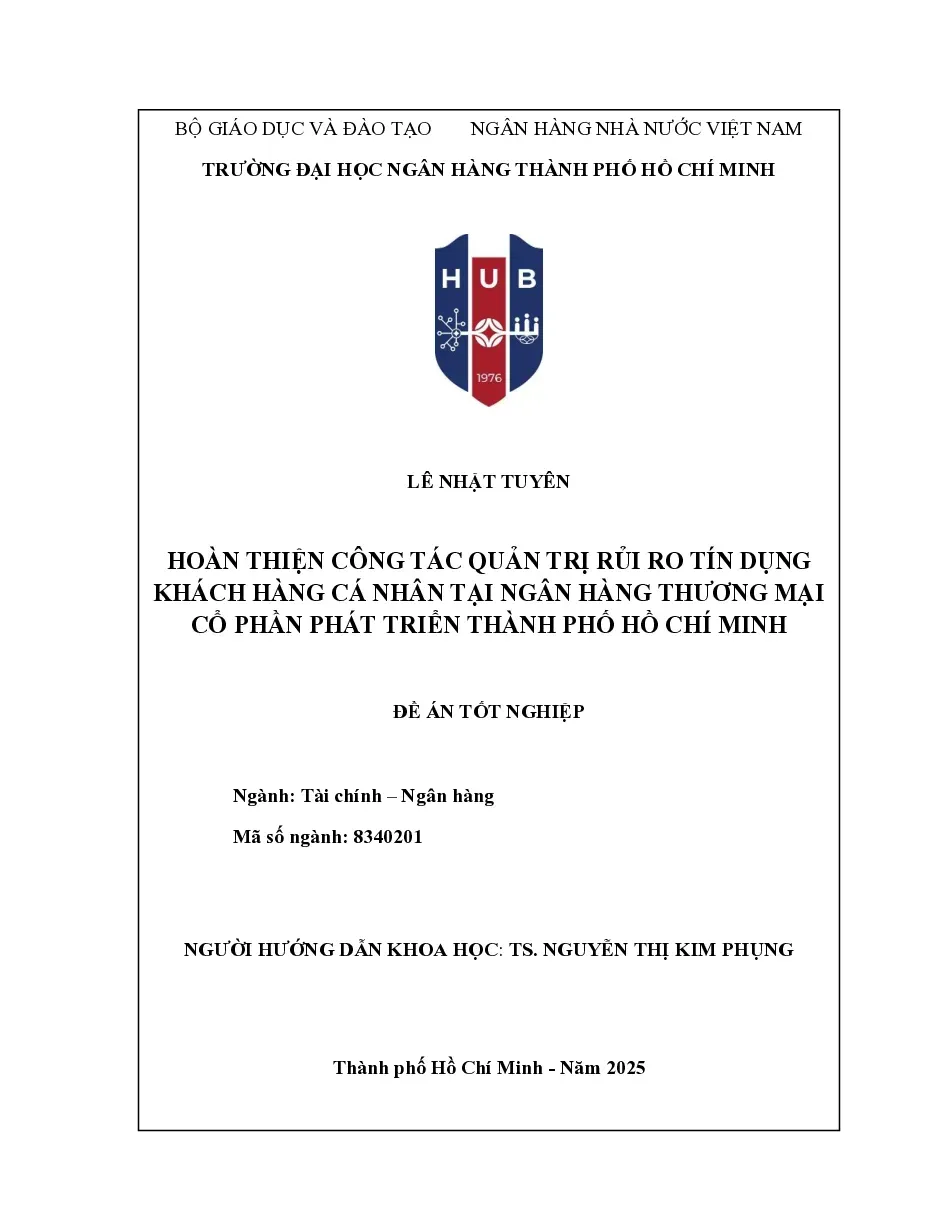 BỘ GIÁO DỤC VÀ ĐÀO TẠO NGÂN HÀNG NHÀ NƯỚC VIỆT NAM

TRƯỜNG ĐẠI HỌC NGÂN HÀNG THÀNH PHỐ HỒ CHÍ MINH

HUB
1976

LÊ NHẬT TUYÊN

HOÀN THIỆN CÔNG TÁC QUẢN TRỊ RỦI RO TÍN DỤNG KHÁCH HÀNG CÁ NHÂN TẠI NGÂN HÀNG THƯƠNG MẠI CỔ PHẦN PHÁT TRIỂN THÀNH PHỐ HỒ CHÍ MINH

ĐỀ ÁN TỐT NGHIỆP

Ngành: Tài chính – Ngân hàng

Mã số ngành: 8340201

NGƯỜI HƯỚNG DẪN KHOA HỌC: TS. NGUYỄN THỊ KIM PHỤNG

Thành phố Hồ Chí Minh - Năm 2025